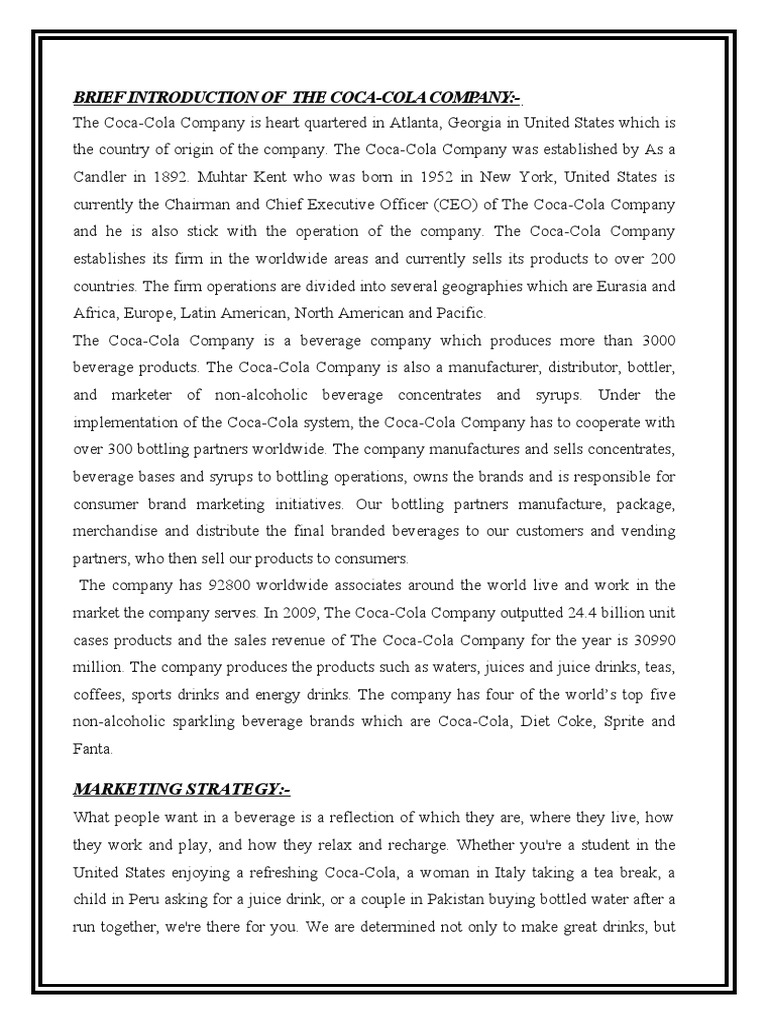 BRIEF INTRODUCTION OF THE COCA-COLA COMPANY:-

The Coca-Cola Company is heart quartered in Atlanta, Georgia in United States which is the country of origin of the company. The Coca-Cola Company was established by As a Candler in 1892. Muhtar Kent who was born in 1952 in New York, United States is currently the Chairman and Chief Executive Officer (CEO) of The Coca-Cola Company and he is also stick with the operation of the company. The Coca-Cola Company establishes its firm in the worldwide areas and currently sells its products to over 200 countries. The firm operations are divided into several geographies which are Eurasia and Africa, Europe, Latin American, North American and Pacific.

The Coca-Cola Company is a beverage company which produces more than 3000 beverage products. The Coca-Cola Company is also a manufacturer, distributor, bottler, and marketer of non-alcoholic beverage concentrates and syrups. Under the implementation of the Coca-Cola system, the Coca-Cola Company has to cooperate with over 300 bottling partners worldwide. The company manufactures and sells concentrates, beverage bases and syrups to bottling operations, owns the brands and is responsible for consumer brand marketing initiatives. Our bottling partners manufacture, package, merchandise and distribute the final branded beverages to our customers and vending partners, who then sell our products to consumers.

The company has 92800 worldwide associates around the world live and work in the market the company serves. In 2009, The Coca-Cola Company outputted 24.4 billion unit cases products and the sales revenue of The Coca-Cola Company for the year is 30990 million. The company produces the products such as waters, juices and juice drinks, teas, coffees, sports drinks and energy drinks. The company has four of the world's top five non-alcoholic sparkling beverage brands which are Coca-Cola, Diet Coke, Sprite and Fanta.

MARKETING STRATEGY:-

What people want in a beverage is a reflection of which they are, where they live, how they work and play, and how they relax and recharge. Whether you're a student in the United States enjoying a refreshing Coca-Cola, a woman in Italy taking a tea break, a child in Peru asking for a juice drink, or a couple in Pakistan buying bottled water after a run together, we're there for you. We are determined not only to make great drinks, but